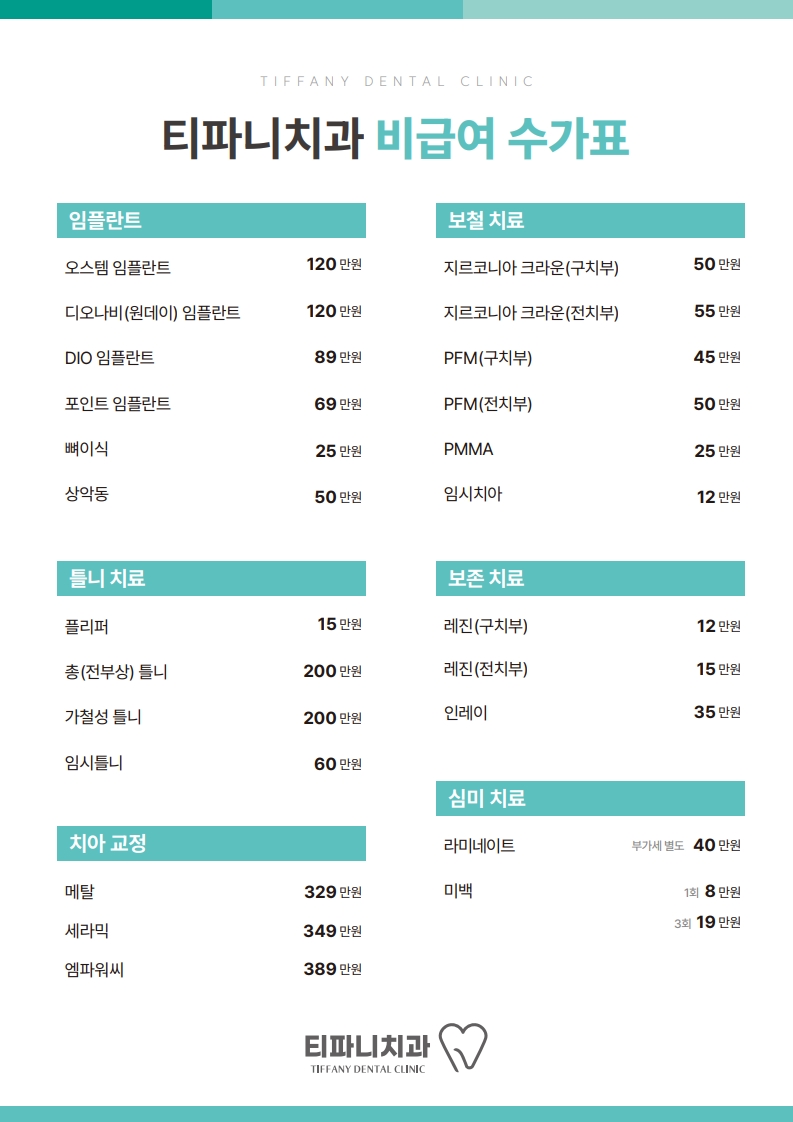 TIFFANY DENTAL CLINIC

티파니치과 비급여 수가표

임플란트

오스템 임플란트 120 만원

디오나비(원데이) 임플란트 120 만원

DIO 임플란트 89 만원

포인트 임플란트 69 만원

뼈이식 25 만원

상악동 50 만원

틀니 치료

플리퍼 15 만원

총(전부상) 틀니 200 만원

가철성 틀니 200 만원

임시틀니 60 만원

치아 교정

메탈 329 만원

세라믹 349 만원

엠파워씨 389 만원

보철 치료

지르코니아 크라운(구치부) 50 만원

지르코니아 크라운(전치부) 55 만원

PFM(구치부) 45 만원

PFM(전치부) 50 만원

PMMA 25 만원

임시치아 12 만원

보존 치료

레진(구치부) 12 만원

레진(전치부) 15 만원

인레이 35 만원

심미 치료

라미네이트 부가세 별도 40 만원

미백 1회 8 만원
3회 19 만원

티파니치과
TIFFANY DENTAL CLINIC